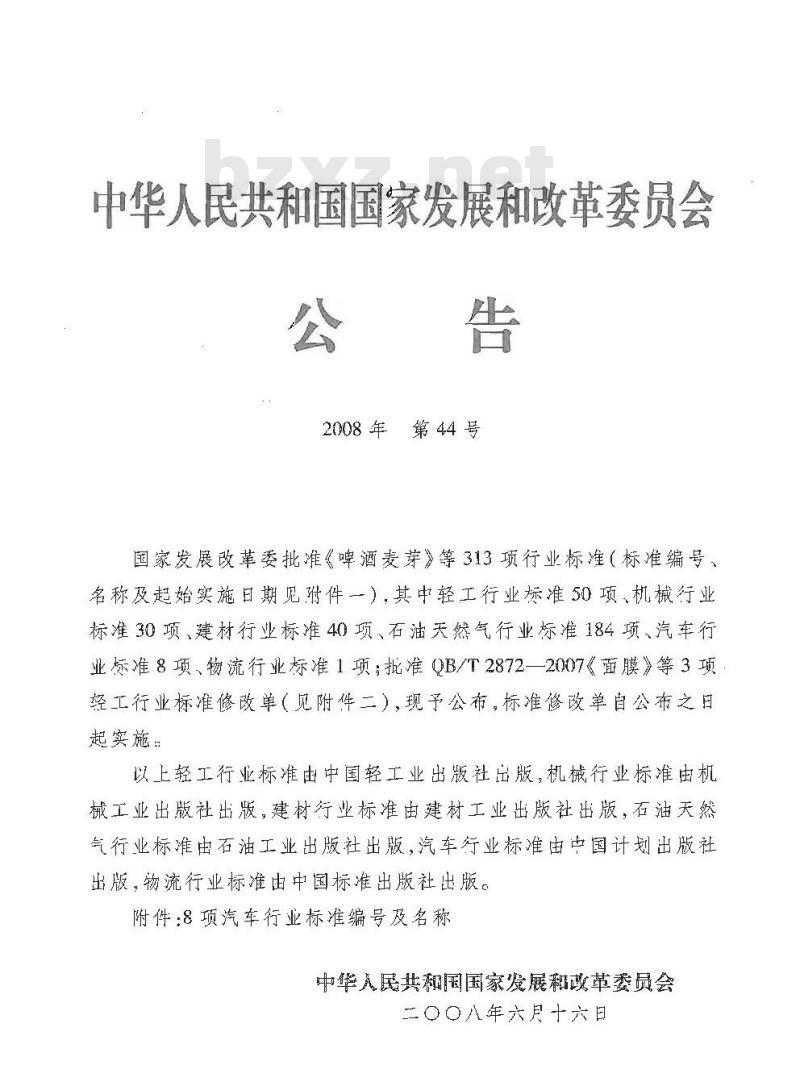 中华人民共和国国家发展和改革委员会

公　告

2008年　第44号

国家发展改革委批准《啤酒麦芽》等313项行业标准(标准编号、名称及起始实施日期见附件一),其中轻工行业标准50项、机械行业标准30项、建材行业标准40项、石油天然气行业标准184项、汽车行业标准8项、物流行业标准1项;批准QB/T 2872—2007《面膜》等3项轻工行业标准修改单(见附件二),现予公布,标准修改单自公布之日起实施。

以上轻工行业标准由中国轻工业出版社出版,机械行业标准由机械工业出版社出版,建材行业标准由建材工业出版社出版,石油天然气行业标准由石油工业出版社出版,汽车行业标准由中国计划出版社出版,物流行业标准由中国标准出版社出版。

附件:8项汽车行业标准编号及名称

中华人民共和国国家发展和改革委员会
二〇〇八年六月十六日

bzxz.net